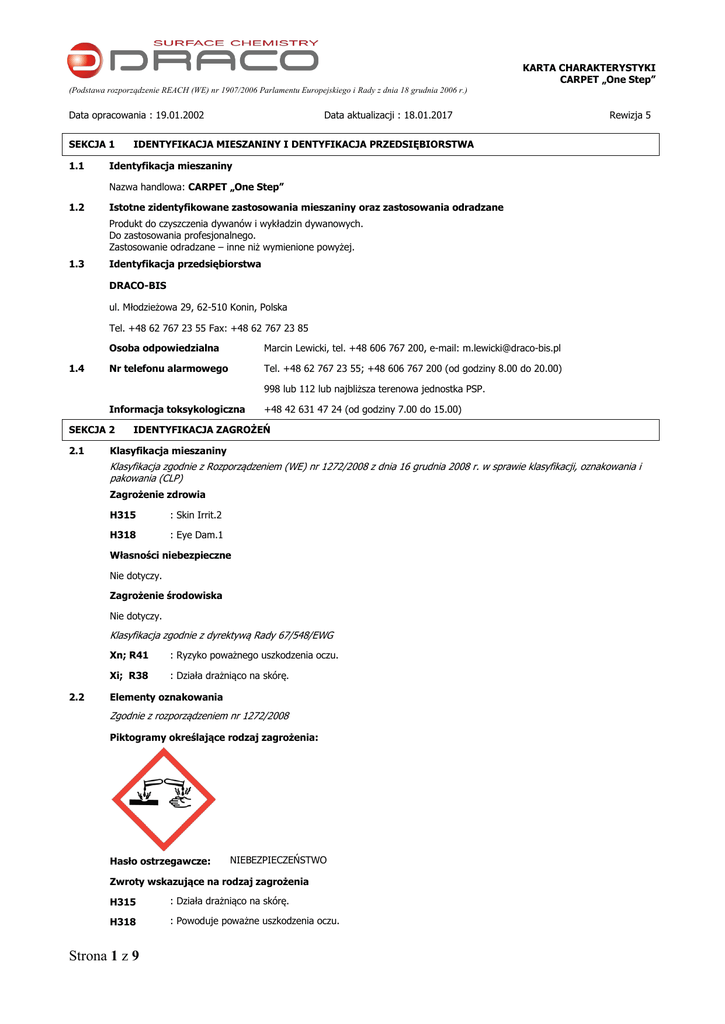 SURFACE CHEMISTRY
DRACO

KARTA CHARAKTERYSTYKI
CARPET „One Step"

(Podstawa rozporządzenie REACH (WE) nr 1907/2006 Parlamentu Europejskiego i Rady z dnia 18 grudnia 2006 r.)

Data opracowania : 19.01.2002 Data aktualizacji : 18.01.2017 Rewizja 5

SEKCJA 1 IDENTYFIKACJA MIESZANINY I DENTYFIKACJA PRZEDSIĘBIORSTWA

1.1 Identyfikacja mieszaniny

Nazwa handlowa: CARPET „One Step"

1.2 Istotne zidentyfikowane zastosowania mieszaniny oraz zastosowania odradzane

Produkt do czyszczenia dywanów i wykładzin dywanowych.
Do zastosowania profesjonalnego.
Zastosowanie odradzane – inne niż wymienione powyżej.

1.3 Identyfikacja przedsiębiorstwa

DRACO-BIS

ul. Młodzieżowa 29, 62-510 Konin, Polska

Tel. +48 62 767 23 55 Fax: +48 62 767 23 85

Osoba odpowiedzialna Marcin Lewicki, tel. +48 606 767 200, e-mail: m.lewicki@draco-bis.pl

1.4 Nr telefonu alarmowego Tel. +48 62 767 23 55; +48 606 767 200 (od godziny 8.00 do 20.00)

998 lub 112 lub najbliższa terenowa jednostka PSP.

Informacja toksykologiczna +48 42 631 47 24 (od godziny 7.00 do 15.00)

SEKCJA 2 IDENTYFIKACJA ZAGROŻEŃ

2.1 Klasyfikacja mieszaniny

Klasyfikacja zgodnie z Rozporządzeniem (WE) nr 1272/2008 z dnia 16 grudnia 2008 r. w sprawie klasyfikacji, oznakowania i pakowania (CLP)

Zagrożenie zdrowia

H315 : Skin Irrit.2

H318 : Eye Dam.1

Własności niebezpieczne

Nie dotyczy.

Zagrożenie środowiska

Nie dotyczy.

Klasyfikacja zgodnie z dyrektywą Rady 67/548/EWG

Xn; R41 : Ryzyko poważnego uszkodzenia oczu.

Xi; R38 : Działa drażniąco na skórę.

2.2 Elementy oznakowania

Zgodnie z rozporządzeniem nr 1272/2008

Piktogramy określające rodzaj zagrożenia:

Hasło ostrzegawcze: NIEBEZPIECZEŃSTWO

Zwroty wskazujące na rodzaj zagrożenia

H315 : Działa drażniąco na skórę.

H318 : Powoduje poważne uszkodzenia oczu.

Strona 1 z 9